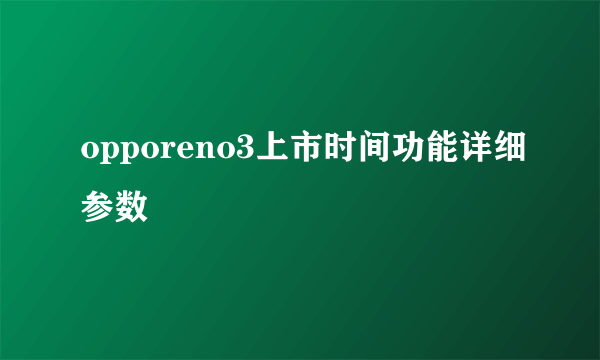 opporeno3上市时间功能详细参数